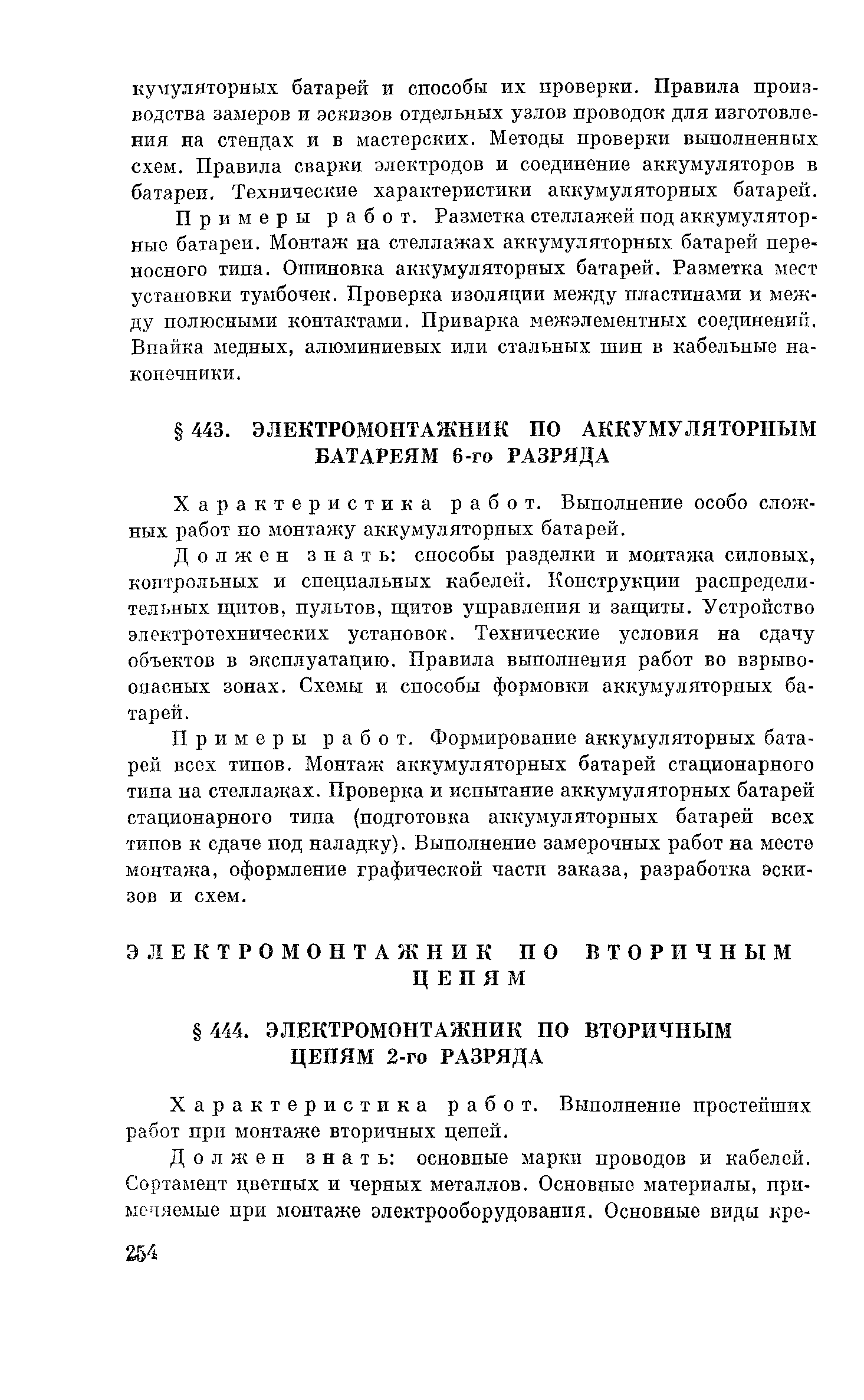 кумуляторных батарей и способы их проверки. Правила производства замеров и эскизов отдельных узлов проводок для изготовления на стендах и в мастерских. Методы проверки выполненных схем. Правила сварки электродов и соединение аккумуляторов в батареи. Технические характеристики аккумуляторных батарей.

Примеры работ. Разметка стеллажей под аккумуляторные батареи. Монтаж на стеллажах аккумуляторных батарей переносного типа. Ошиновка аккумуляторных батарей. Разметка мест установки тумбочек. Проверка изоляции между пластинами и между полюсными контактами. Приварка межэлементных соединений. Впайка медных, алюминиевых или стальных шин в кабельные наконечники.

§ 443. ЭЛЕКТРОМОНТАЖНИК ПО АККУМУЛЯТОРНЫМ БАТАРЕЯМ 6-го РАЗРЯДА

Характеристика работ. Выполнение особо сложных работ по монтажу аккумуляторных батарей.

Должен знать: способы разделки и монтажа силовых, контрольных и специальных кабелей. Конструкции распределительных щитов, пультов, щитов управления и защиты. Устройство электротехнических установок. Технические условия на сдачу объектов в эксплуатацию. Правила выполнения работ во взрывоопасных зонах. Схемы и способы формовки аккумуляторных батарей.

Примеры работ. Формирование аккумуляторных батарей всех типов. Монтаж аккумуляторных батарей стационарного типа на стеллажах. Проверка и испытание аккумуляторных батарей стационарного типа (подготовка аккумуляторных батарей всех типов к сдаче под наладку). Выполнение замерочных работ на месте монтажа, оформление графической части заказа, разработка эскизов и схем.

ЭЛЕКТРОМОНТАЖНИК ПО ВТОРИЧНЫМ ЦЕПЯМ

§ 444. ЭЛЕКТРОМОНТАЖНИК ПО ВТОРИЧНЫМ ЦЕПЯМ 2-го РАЗРЯДА

Характеристика работ. Выполнение простейших работ при монтаже вторичных цепей.

Должен знать: основные марки проводов и кабелей. Сортамент цветных и черных металлов. Основные материалы, применяемые при монтаже электрооборудования. Основные виды кре-

254